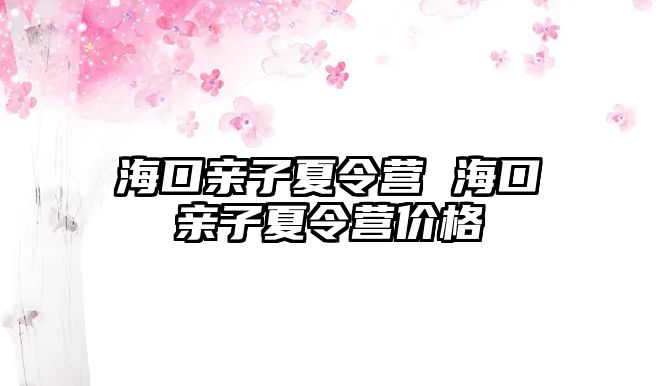 海口亲子夏令营 海口亲子夏令营价格